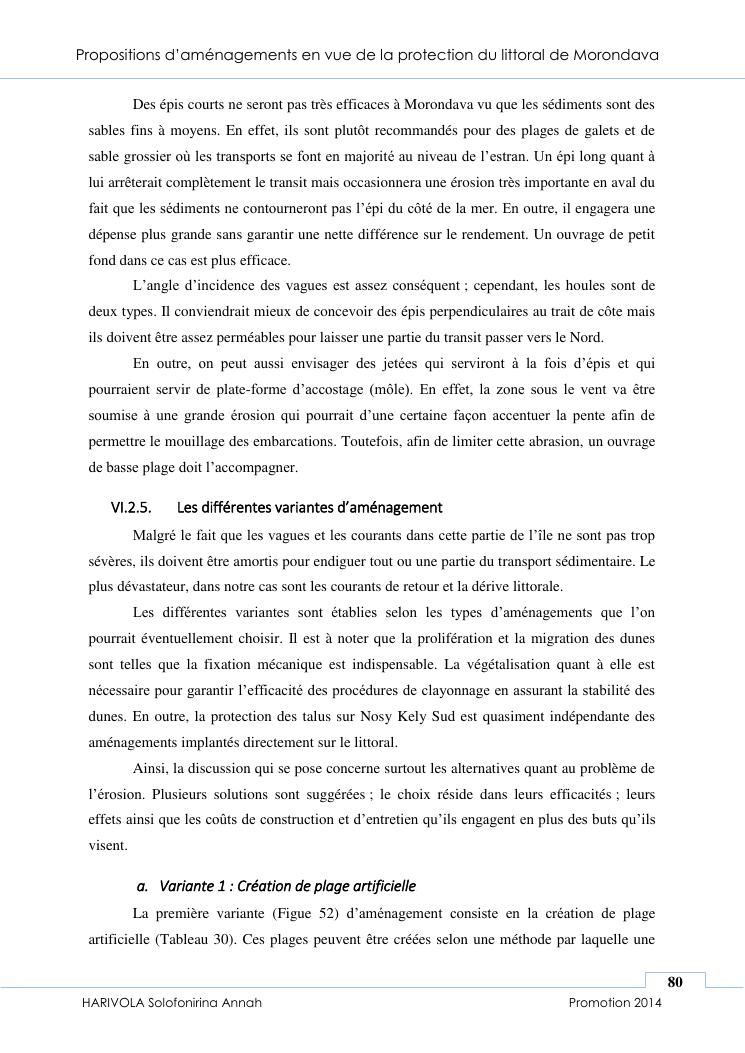 Propositions d'aménagements en vue de la protection du littoral de Morondava

Des épis courts ne seront pas très efficaces à Morondava vu que les sédiments sont des sables fins à moyens. En effet, ils sont plutôt recommandés pour des plages de galets et de sable grossier où les transports se font en majorité au niveau de l'estran. Un épi long quant à lui arrêterait complètement le transit mais occasionnera une érosion très importante en aval du fait que les sédiments ne contourneront pas l'épi du côté de la mer. En outre, il engagera une dépense plus grande sans garantir une nette différence sur le rendement. Un ouvrage de petit fond dans ce cas est plus efficace.

L'angle d'incidence des vagues est assez conséquent ; cependant, les houles sont de deux types. Il conviendrait mieux de concevoir des épis perpendiculaires au trait de côte mais ils doivent être assez perméables pour laisser une partie du transit passer vers le Nord.

En outre, on peut aussi envisager des jetées qui serviront à la fois d'épis et qui pourraient servir de plate-forme d'accostage (môle). En effet, la zone sous le vent va être soumise à une grande érosion qui pourrait d'une certaine façon accentuer la pente afin de permettre le mouillage des embarcations. Toutefois, afin de limiter cette abrasion, un ouvrage de basse plage doit l'accompagner.

VI.2.5. Les différentes variantes d'aménagement

Malgré le fait que les vagues et les courants dans cette partie de l'île ne sont pas trop sévères, ils doivent être amortis pour endiguer tout ou une partie du transport sédimentaire. Le plus dévastateur, dans notre cas sont les courants de retour et la dérive littorale.

Les différentes variantes sont établies selon les types d'aménagements que l'on pourrait éventuellement choisir. Il est à noter que la prolifération et la migration des dunes sont telles que la fixation mécanique est indispensable. La végétalisation quant à elle est nécessaire pour garantir l'efficacité des procédures de clayonnage en assurant la stabilité des dunes. En outre, la protection des talus sur Nosy Kely Sud est quasiment indépendante des aménagements implantés directement sur le littoral.

Ainsi, la discussion qui se pose concerne surtout les alternatives quant au problème de l'érosion. Plusieurs solutions sont suggérées ; le choix réside dans leurs efficacités ; leurs effets ainsi que les coûts de construction et d'entretien qu'ils engagent en plus des buts qu'ils visent.

a. Variante 1 : Création de plage artificielle

La première variante (Figue 52) d'aménagement consiste en la création de plage artificielle (Tableau 30). Ces plages peuvent être créées selon une méthode par laquelle une

80

HARIVOLA Solofonirina Annah

Promotion 2014